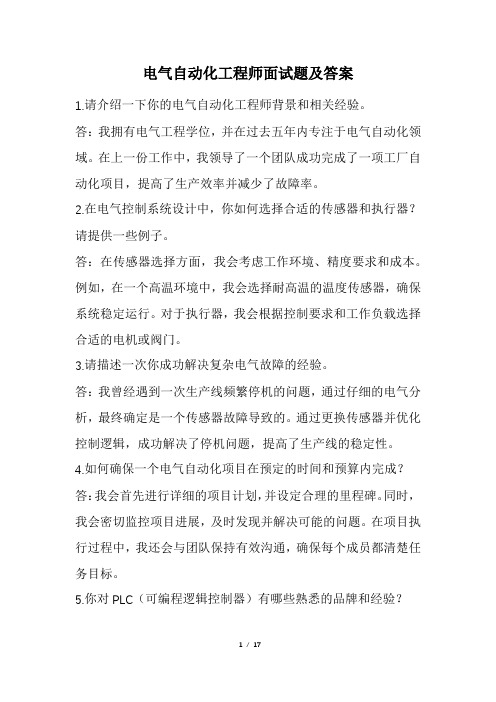 电气自动化工程师面试题及答案

1.请介绍一下你的电气自动化工程师背景和相关经验。

答：我拥有电气工程学位，并在过去五年内专注于电气自动化领域。在上一份工作中，我领导了一个团队成功完成了一项工厂自动化项目，提高了生产效率并减少了故障率。

2.在电气控制系统设计中，你如何选择合适的传感器和执行器？请提供一些例子。

答：在传感器选择方面，我会考虑工作环境、精度要求和成本。例如，在一个高温环境中，我会选择耐高温的温度传感器，确保系统稳定运行。对于执行器，我会根据控制要求和工作负载选择合适的电机或阀门。

3.请描述一次你成功解决复杂电气故障的经验。

答：我曾经遇到一次生产线频繁停机的问题，通过仔细的电气分析，最终确定是一个传感器故障导致的。通过更换传感器并优化控制逻辑，成功解决了停机问题，提高了生产线的稳定性。

4.如何确保一个电气自动化项目在预定的时间和预算内完成？

答：我会首先进行详细的项目计划，并设定合理的里程碑。同时，我会密切监控项目进展，及时发现并解决可能的问题。在项目执行过程中，我还会与团队保持有效沟通，确保每个成员都清楚任务目标。

5.你对 PLC（可编程逻辑控制器）有哪些熟悉的品牌和经验？

1 / 17